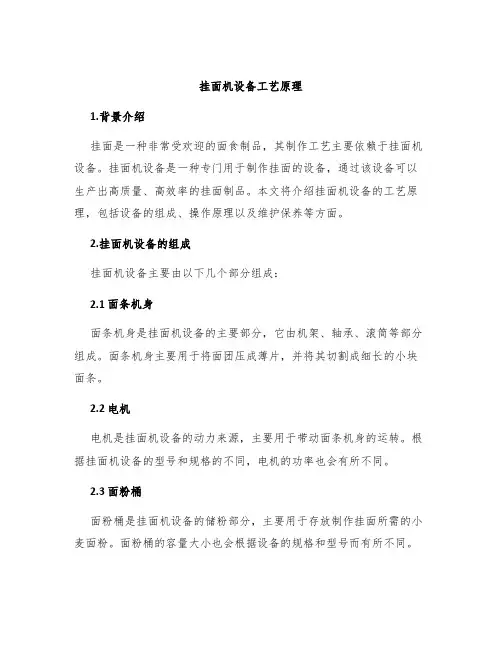 挂面机设备工艺原理

1.背景介绍

挂面是一种非常受欢迎的面食制品，其制作工艺主要依赖于挂面机设备。挂面机设备是一种专门用于制作挂面的设备，通过该设备可以生产出高质量、高效率的挂面制品。本文将介绍挂面机设备的工艺原理，包括设备的组成、操作原理以及维护保养等方面。

2.挂面机设备的组成

挂面机设备主要由以下几个部分组成：

2.1 面条机身

面条机身是挂面机设备的主要部分，它由机架、轴承、滚筒等部分组成。面条机身主要用于将面团压成薄片，并将其切割成细长的小块面条。

2.2 电机

电机是挂面机设备的动力来源，主要用于带动面条机身的运转。根据挂面机设备的型号和规格的不同，电机的功率也会有所不同。

2.3 面粉桶

面粉桶是挂面机设备的储粉部分，主要用于存放制作挂面所需的小麦面粉。面粉桶的容量大小也会根据设备的规格和型号而有所不同。